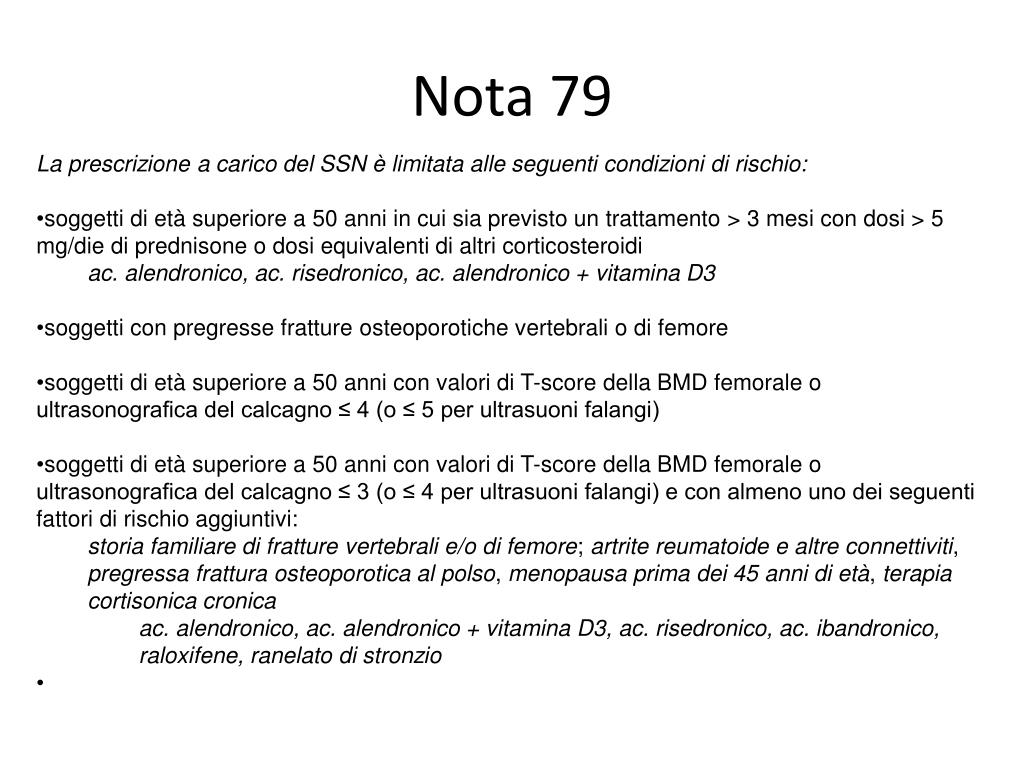 Nota 79

La prescrizione a carico del SSN è limitata alle seguenti condizioni di rischio:

•soggetti di età superiore a 50 anni in cui sia previsto un trattamento > 3 mesi con dosi > 5 mg/die di prednisone o dosi equivalenti di altri corticosteroidi
ac. alendronico, ac. risedronico, ac. alendronico + vitamina D3

•soggetti con pregresse fratture osteoporotiche vertebrali o di femore

•soggetti di età superiore a 50 anni con valori di T-score della BMD femorale o ultrasonografica del calcagno ≤ 4 (o ≤ 5 per ultrasuoni falangi)

•soggetti di età superiore a 50 anni con valori di T-score della BMD femorale o ultrasonografica del calcagno ≤ 3 (o ≤ 4 per ultrasuoni falangi) e con almeno uno dei seguenti fattori di rischio aggiuntivi:
storia familiare di fratture vertebrali e/o di femore; artrite reumatoide e altre connettiviti, pregressa frattura osteoporotica al polso, menopausa prima dei 45 anni di età, terapia cortisonica cronica
ac. alendronico, ac. alendronico + vitamina D3, ac. risedronico, ac. ibandronico, raloxifene, ranelato di stronzio
•